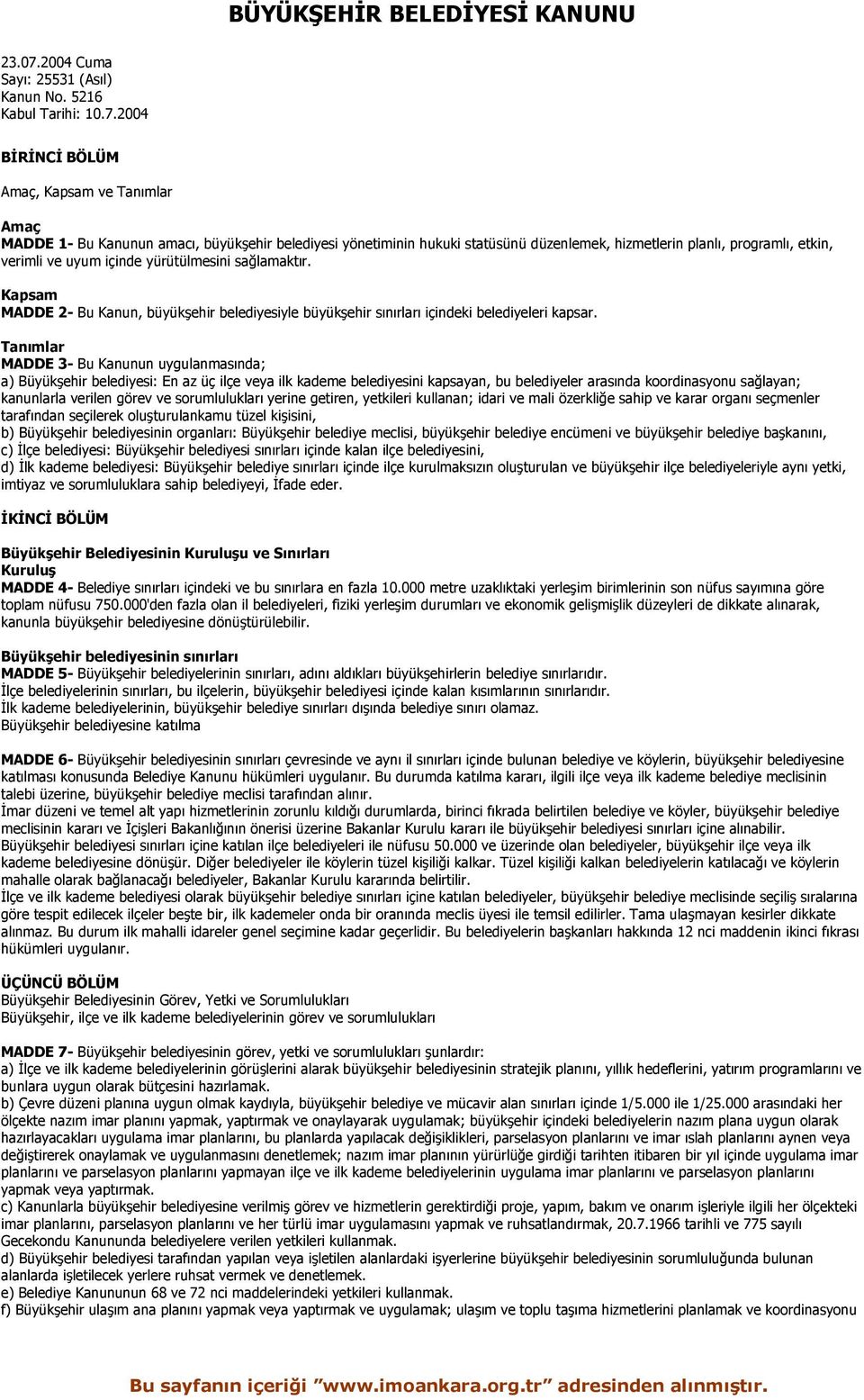 BÜYÜKŞEHİR BELEDİYESİ KANUNU

23.07.2004 Cuma
Sayı: 25531 (Asıl)
Kanun No. 5216
Kabul Tarihi: 10.7.2004

BİRİNCİ BÖLÜM

Amaç, Kapsam ve Tanımlar

Amaç
MADDE 1- Bu Kanunun amacı, büyükşehir belediyesi yönetiminin hukuki statüsünü düzenlemek, hizmetlerin planlı, programlı, etkin, verimli ve uyum içinde yürütülmesini sağlamaktır.

Kapsam
MADDE 2- Bu Kanun, büyükşehir belediyesiyle büyükşehir sınırları içindeki belediyeleri kapsar.

Tanımlar
MADDE 3- Bu Kanunun uygulanmasında;
a) Büyükşehir belediyesi: En az üç ilçe veya ilk kademe belediyesini kapsayan, bu belediyeler arasında koordinasyonu sağlayan; kanunlarla verilen görev ve sorumlulukları yerine getiren, yetkileri kullanan; idari ve mali özerkliğe sahip ve karar organı seçmenler tarafından seçilerek oluşturulankamu tüzel kişisini,
b) Büyükşehir belediyesinin organları: Büyükşehir belediye meclisi, büyükşehir belediye encümeni ve büyükşehir belediye başkanını,
c) İlçe belediyesi: Büyükşehir belediyesi sınırları içinde kalan ilçe belediyesini,
d) İlk kademe belediyesi: Büyükşehir belediye sınırları içinde ilçe kurulmaksızın oluşturulan ve büyükşehir ilçe belediyeleriyle aynı yetki, imtiyaz ve sorumluluklara sahip belediyeyi, İfade eder.

İKİNCİ BÖLÜM

Büyükşehir Belediyesinin Kuruluşu ve Sınırları
Kuruluş
MADDE 4- Belediye sınırları içindeki ve bu sınırlara en fazla 10.000 metre uzaklıktaki yerleşim birimlerinin son nüfus sayımına göre toplam nüfusu 750.000'den fazla olan il belediyeleri, fiziki yerleşim durumları ve ekonomik gelişmişlik düzeyleri de dikkate alınarak, kanunla büyükşehir belediyesine dönüştürülebilir.

Büyükşehir belediyesinin sınırları
MADDE 5- Büyükşehir belediyelerinin sınırları, adını aldıkları büyükşehirlerin belediye sınırlarıdır.
İlçe belediyelerinin sınırları, bu ilçelerin, büyükşehir belediyesi içinde kalan kısımlarının sınırlarıdır.
İlk kademe belediyelerinin, büyükşehir belediye sınırları dışında belediye sınırı olamaz.
Büyükşehir belediyesine katılma

MADDE 6- Büyükşehir belediyesinin sınırları çevresinde ve aynı il sınırları içinde bulunan belediye ve köylerin, büyükşehir belediyesine katılması konusunda Belediye Kanunu hükümleri uygulanır. Bu durumda katılma kararı, ilgili ilçe veya ilk kademe belediye meclisinin talebi üzerine, büyükşehir belediye meclisi tarafından alınır.
İmar düzeni ve temel alt yapı hizmetlerinin zorunlu kıldığı durumlarda, birinci fıkrada belirtilen belediye ve köyler, büyükşehir belediye meclisinin kararı ve İçişleri Bakanlığının önerisi üzerine Bakanlar Kurulu kararı ile büyükşehir belediyesi sınırları içine alınabilir.
Büyükşehir belediyesi sınırları içine katılan ilçe belediyeleri ile nüfusu 50.000 ve üzerinde olan belediyeler, büyükşehir ilçe veya ilk kademe belediyesine dönüşür. Diğer belediyeler ile köylerin tüzel kişiliği kalkar. Tüzel kişiliği kalkan belediyelerin katılacağı ve köylerin mahalle olarak bağlanacağı belediyeler, Bakanlar Kurulu kararında belirtilir.
İlçe ve ilk kademe belediyesi olarak büyükşehir belediye sınırları içine katılan belediyeler, büyükşehir belediye meclisinde seçiliş sıralarına göre tespit edilecek ilçeler beşte bir, ilk kademeler onda bir oranında meclis üyesi ile temsil edilirler. Tama ulaşmayan kesirler dikkate alınmaz. Bu durum ilk mahalli idareler genel seçimine kadar geçerlidir. Bu belediyelerin başkanları hakkında 12 nci maddenin ikinci fıkrası hükümleri uygulanır.

ÜÇÜNCÜ BÖLÜM
Büyükşehir Belediyesinin Görev, Yetki ve Sorumlulukları
Büyükşehir, ilçe ve ilk kademe belediyelerinin görev ve sorumlulukları

MADDE 7- Büyükşehir belediyesinin görev, yetki ve sorumlulukları şunlardır:
a) İlçe ve ilk kademe belediyelerinin görüşlerini alarak büyükşehir belediyesinin stratejik planını, yıllık hedeflerini, yatırım programlarını ve bunlara uygun olarak bütçesini hazırlamak.
b) Çevre düzeni planına uygun olmak kaydıyla, büyükşehir belediye ve mücavir alan sınırları içinde 1/5.000 ile 1/25.000 arasındaki her ölçekte nazım imar planını yapmak, yaptırmak ve onaylayarak uygulamak; büyükşehir içindeki belediyelerin nazım plana uygun olarak hazırlayacakları uygulama imar planlarını, bu planlarda yapılacak değişiklikleri, parselasyon planlarını ve imar ıslah planlarını aynen veya değiştirerek onaylamak ve uygulanmasını denetlemek; nazım imar planının yürürlüğe girdiği tarihten itibaren bir yıl içinde uygulama imar planlarını ve parselasyon planlarını yapmayan ilçe ve ilk kademe belediyelerinin uygulama imar planlarını ve parselasyon planlarını yapmak veya yaptırmak.
c) Kanunlarla büyükşehir belediyesine verilmiş görev ve hizmetlerin gerektirdiği proje, yapım, bakım ve onarım işleriyle ilgili her ölçekteki imar planlarını, parselasyon planlarını ve her türlü imar uygulamasını yapmak ve ruhsatlandırmak, 20.7.1966 tarihli ve 775 sayılı Gecekondu Kanununda belediyelere verilen yetkileri kullanmak.
d) Büyükşehir belediyesi tarafından yapılan veya işletilen alanlardaki işyerlerine büyükşehir belediyesinin sorumluluğunda bulunan alanlarda işletilecek yerlere ruhsat vermek ve denetlemek.
e) Belediye Kanununun 68 ve 72 nci maddelerindeki yetkileri kullanmak.
f) Büyükşehir ulaşım ana planını yapmak veya yaptırmak ve uygulamak; ulaşım ve toplu taşıma hizmetlerini planlamak ve koordinasyonu

Bu sayfanın içeriği "www.imoankara.org.tr" adresinden alınmıştır.